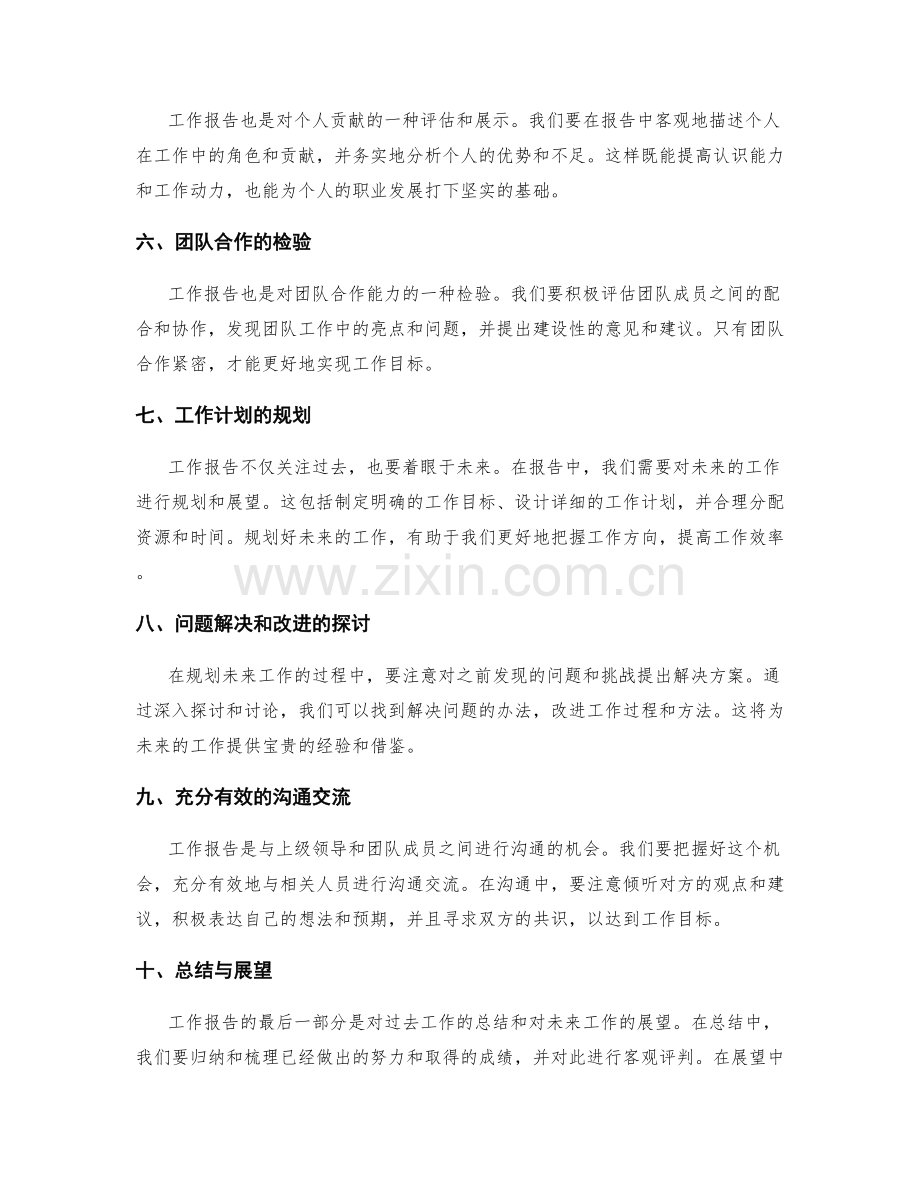 工作报告也是对个人贡献的一种评估和展示。我们要在报告中客观地描述个人在工作中的角色和贡献，并务实地分析个人的优势和不足。这样既能提高认识能力和工作动力，也能为个人的职业发展打下坚实的基础。

六、团队合作的检验

工作报告也是对团队合作能力的一种检验。我们要积极评估团队成员之间的配合和协作，发现团队工作中的亮点和问题，并提出建设性的意见和建议。只有团队合作紧密，才能更好地实现工作目标。

七、工作计划的规划

工作报告不仅关注过去，也要着眼于未来。在报告中，我们需要对未来的工作进行规划和展望。这包括制定明确的工作目标、设计详细的工作计划，并合理分配资源和时间。规划好未来的工作，有助于我们更好地把握工作方向，提高工作效率。

八、问题解决和改进的探讨

在规划未来工作的过程中，要注意对之前发现的问题和挑战提出解决方案。通过深入探讨和讨论，我们可以找到解决问题的办法，改进工作过程和方法。这将为未来的工作提供宝贵的经验和借鉴。

九、充分有效的沟通交流

工作报告是与上级领导和团队成员之间进行沟通的机会。我们要把握好这个机会，充分有效地与相关人员进行沟通交流。在沟通中，要注意倾听对方的观点和建议，积极表达自己的想法和预期，并且寻求双方的共识，以达到工作目标。

十、总结与展望

工作报告的最后一部分是对过去工作的总结和对未来工作的展望。在总结中，我们要归纳和梳理已经做出的努力和取得的成绩，并对此进行客观评判。在展望中

www.zixin.com.cn